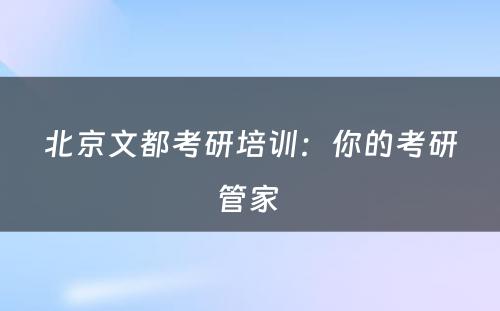 北京文都考研培训：你的考研管家